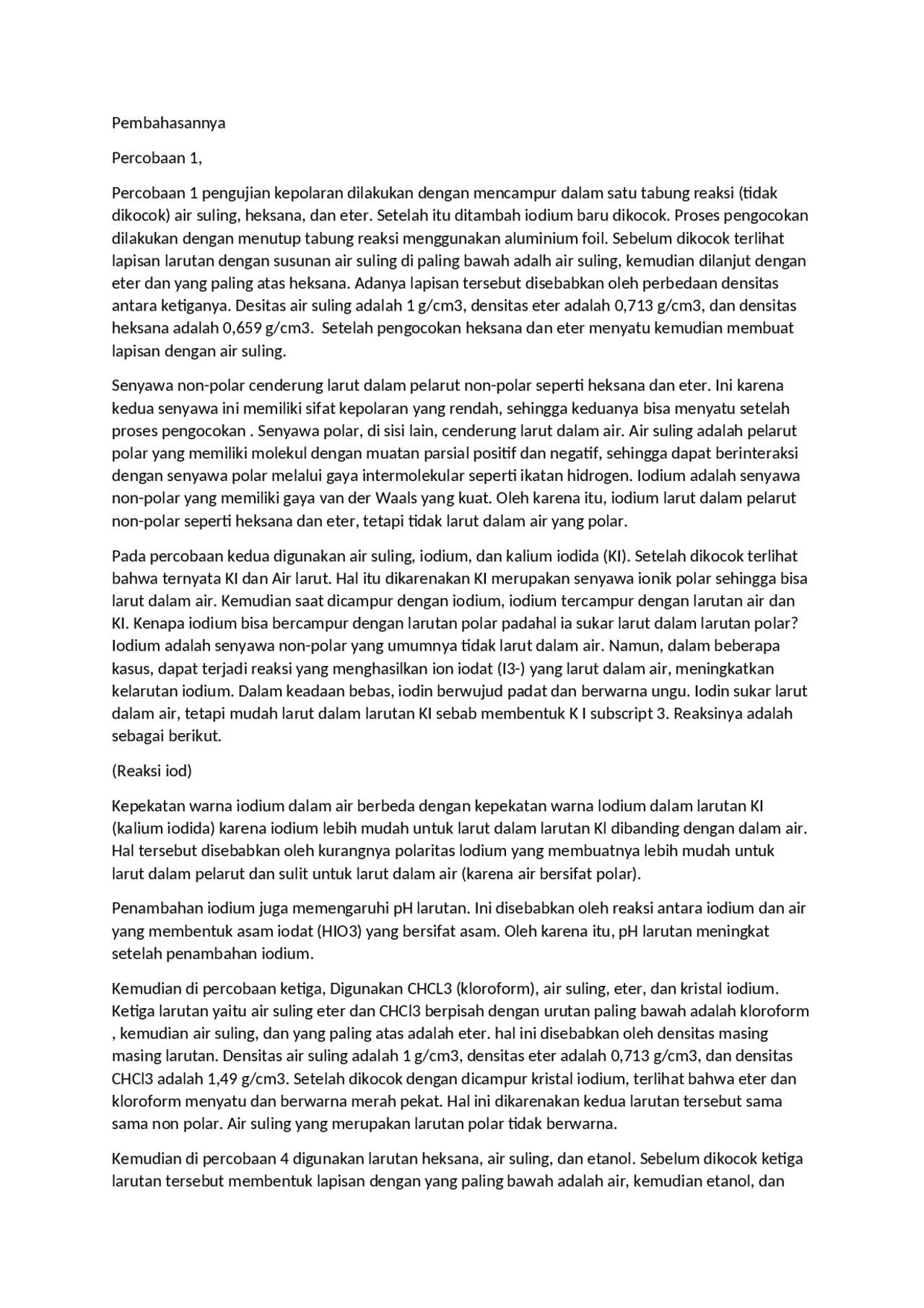 Pembahasannya

Percobaan 1,

Percobaan 1 pengujian kepolaran dilakukan dengan mencampur dalam satu tabung reaksi (tidak dikocok) air suling, heksana, dan eter. Setelah itu ditambah iodium baru dikocok. Proses pengocokan dilakukan dengan menutup tabung reaksi menggunakan aluminium foil. Sebelum dikocok terlihat lapisan larutan dengan susunan air suling di paling bawah adalh air suling, kemudian dilanjut dengan eter dan yang paling atas heksana. Adanya lapisan tersebut disebabkan oleh perbedaan densitas antara ketiganya. Desitas air suling adalah 1 g/cm3, densitas eter adalah 0,713 g/cm3, dan densitas heksana adalah 0,659 g/cm3. Setelah pengocokan heksana dan eter menyatu kemudian membuat lapisan dengan air suling.

Senyawa non-polar cenderung larut dalam pelarut non-polar seperti heksana dan eter. Ini karena kedua senyawa ini memiliki sifat kepolaran yang rendah, sehingga keduanya bisa menyatu setelah proses pengocokan . Senyawa polar, di sisi lain, cenderung larut dalam air. Air suling adalah pelarut polar yang memiliki molekul dengan muatan parsial positif dan negatif, sehingga dapat berinteraksi dengan senyawa polar melalui gaya intermolekular seperti ikatan hidrogen. Iodium adalah senyawa non-polar yang memiliki gaya van der Waals yang kuat. Oleh karena itu, iodium larut dalam pelarut non-polar seperti heksana dan eter, tetapi tidak larut dalam air yang polar.

Pada percobaan kedua digunakan air suling, iodium, dan kalium iodida (KI). Setelah dikocok terlihat bahwa ternyata KI dan Air larut. Hal itu dikarenakan KI merupakan senyawa ionik polar sehingga bisa larut dalam air. Kemudian saat dicampur dengan iodium, iodium tercampur dengan larutan air dan KI. Kenapa iodium bisa bercampur dengan larutan polar padahal ia sukar larut dalam larutan polar? Iodium adalah senyawa non-polar yang umumnya tidak larut dalam air. Namun, dalam beberapa kasus, dapat terjadi reaksi yang menghasilkan ion iodat (I3-) yang larut dalam air, meningkatkan kelarutan iodium. Dalam keadaan bebas, iodin berwujud padat dan berwarna ungu. Iodin sukar larut dalam air, tetapi mudah larut dalam larutan KI sebab membentuk K I subscript 3. Reaksinya adalah sebagai berikut.

(Reaksi iod)

Kepekatan warna iodium dalam air berbeda dengan kepekatan warna lodium dalam larutan KI (kalium iodida) karena iodium lebih mudah untuk larut dalam larutan Kl dibanding dengan dalam air. Hal tersebut disebabkan oleh kurangnya polaritas lodium yang membuatnya lebih mudah untuk larut dalam pelarut dan sulit untuk larut dalam air (karena air bersifat polar).

Penambahan iodium juga memengaruhi pH larutan. Ini disebabkan oleh reaksi antara iodium dan air yang membentuk asam iodat (HIO3) yang bersifat asam. Oleh karena itu, pH larutan meningkat setelah penambahan iodium.

Kemudian di percobaan ketiga, Digunakan CHCL3 (kloroform), air suling, eter, dan kristal iodium. Ketiga larutan yaitu air suling eter dan CHCl3 berpisah dengan urutan paling bawah adalah kloroform , kemudian air suling, dan yang paling atas adalah eter. hal ini disebabkan oleh densitas masing masing larutan. Densitas air suling adalah 1 g/cm3, densitas eter adalah 0,713 g/cm3, dan densitas CHCl3 adalah 1,49 g/cm3. Setelah dikocok dengan dicampur kristal iodium, terlihat bahwa eter dan kloroform menyatu dan berwarna merah pekat. Hal ini dikarenakan kedua larutan tersebut sama sama non polar. Air suling yang merupakan larutan polar tidak berwarna.

Kemudian di percobaan 4 digunakan larutan heksana, air suling, dan etanol. Sebelum dikocok ketiga larutan tersebut membentuk lapisan dengan yang paling bawah adalah air, kemudian etanol, dan